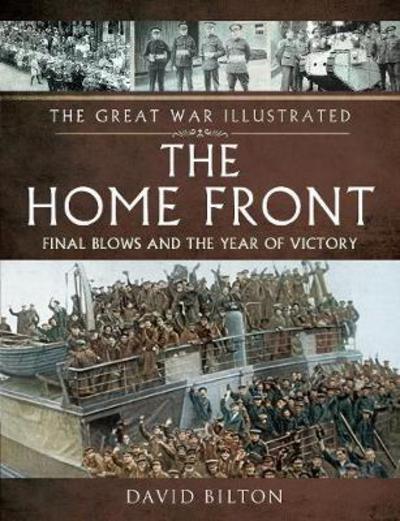 THE GREAT WAR ILLUSTRATED

THE HOME FRONT

FINAL BLOWS AND THE YEAR OF VICTORY

DAVID BILTON